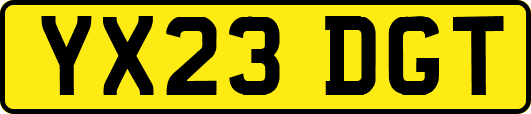 YX23 DGT